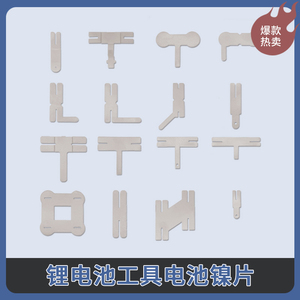 爆款
热卖

锂电池工具电池镍片